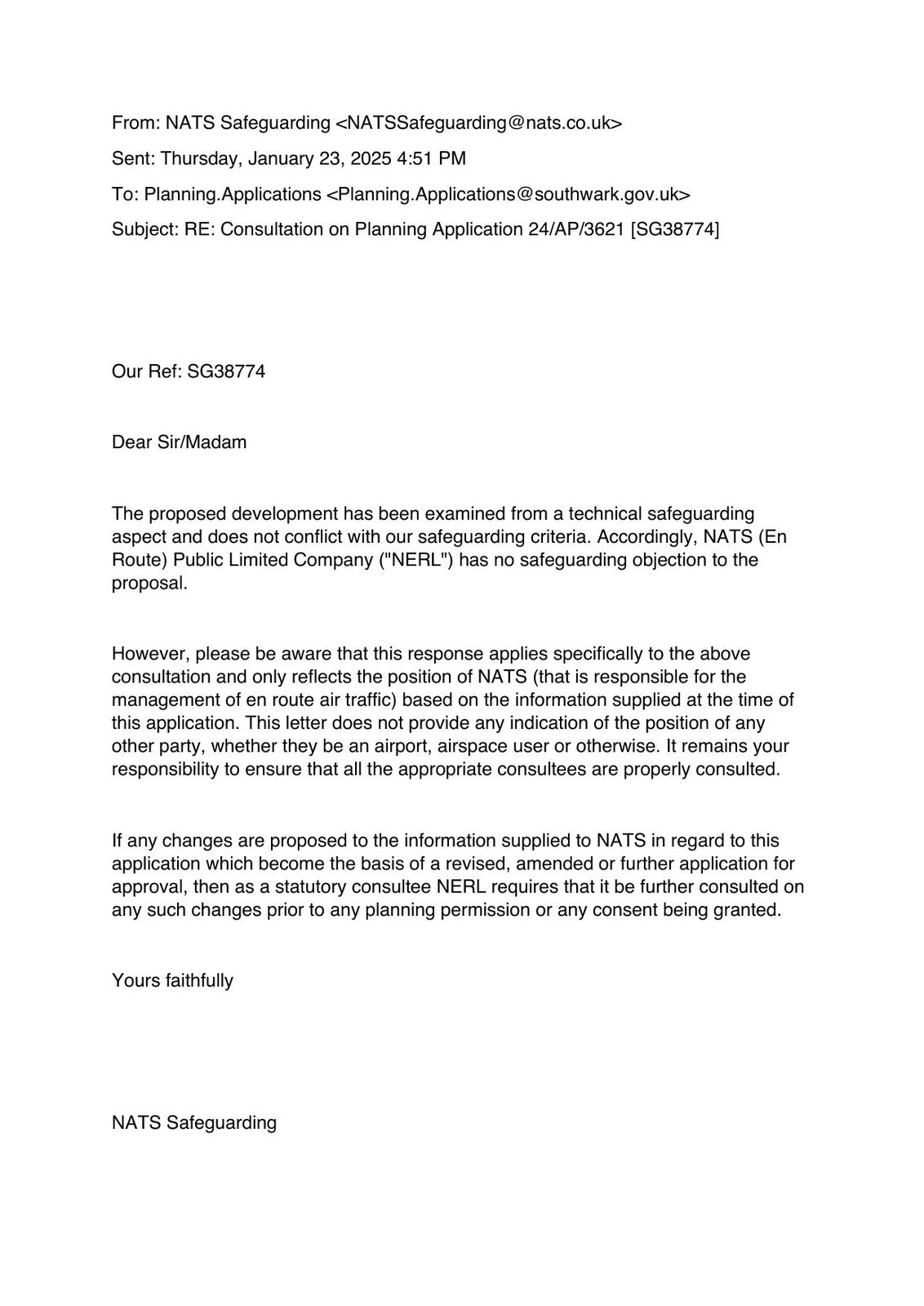 From: NATS Safeguarding <NATSSafeguarding@nats.co.uk>
Sent: Thursday, January 23, 2025 4:51 PM
To: Planning.Applications <Planning.Applications@southwark.gov.uk>
Subject: RE: Consultation on Planning Application 24/AP/3621 [SG38774]

Our Ref: SG38774

Dear Sir/Madam

The proposed development has been examined from a technical safeguarding aspect and does not conflict with our safeguarding criteria. Accordingly, NATS (En Route) Public Limited Company ("NERL") has no safeguarding objection to the proposal.

However, please be aware that this response applies specifically to the above consultation and only reflects the position of NATS (that is responsible for the management of en route air traffic) based on the information supplied at the time of this application. This letter does not provide any indication of the position of any other party, whether they be an airport, airspace user or otherwise. It remains your responsibility to ensure that all the appropriate consultees are properly consulted.

If any changes are proposed to the information supplied to NATS in regard to this application which become the basis of a revised, amended or further application for approval, then as a statutory consultee NERL requires that it be further consulted on any such changes prior to any planning permission or any consent being granted.

Yours faithfully

NATS Safeguarding